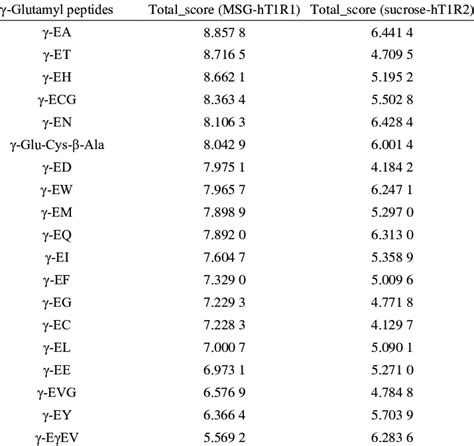 | γ-Glutamyl peptides | Total_score (MSG-hT1R1) | Total_score (sucrose-hT1R2) |
|---|---|---|
| γ-EA | 8.857 8 | 6.441 4 |
| γ-ET | 8.716 5 | 4.709 5 |
| γ-EH | 8.662 1 | 5.195 2 |
| γ-ECG | 8.363 4 | 5.502 8 |
| γ-EN | 8.106 3 | 6.428 4 |
| γ-Glu-Cys-β-Ala | 8.042 9 | 6.001 4 |
| γ-ED | 7.975 1 | 4.184 2 |
| γ-EW | 7.965 7 | 6.247 1 |
| γ-EM | 7.898 9 | 5.297 0 |
| γ-EQ | 7.892 0 | 6.313 0 |
| γ-EI | 7.604 7 | 5.358 9 |
| γ-EF | 7.329 0 | 5.009 6 |
| γ-EG | 7.229 3 | 4.771 8 |
| γ-EC | 7.228 3 | 4.129 7 |
| γ-EL | 7.000 7 | 5.090 1 |
| γ-EE | 6.973 1 | 5.271 0 |
| γ-EVG | 6.576 9 | 4.784 8 |
| γ-EY | 6.366 4 | 5.703 9 |
| γ-EγEV | 5.569 2 | 6.283 6 |